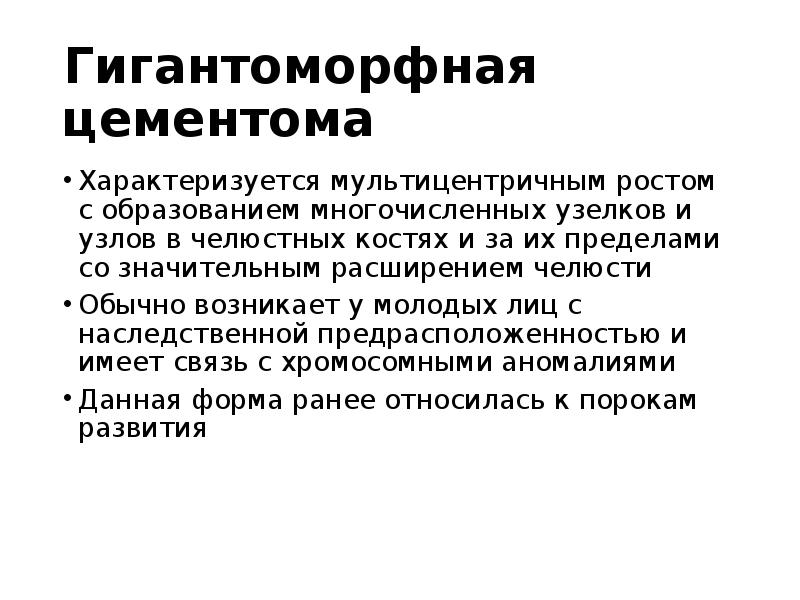 Гигантоморфная цементома

• Характеризуется мультицентричным ростом с образованием многочисленных узелков и узлов в челюстных костях и за их пределами со значительным расширением челюсти
• Обычно возникает у молодых лиц с наследственной предрасположенностью и имеет связь с хромосомными аномалиями
• Данная форма ранее относилась к порокам развития